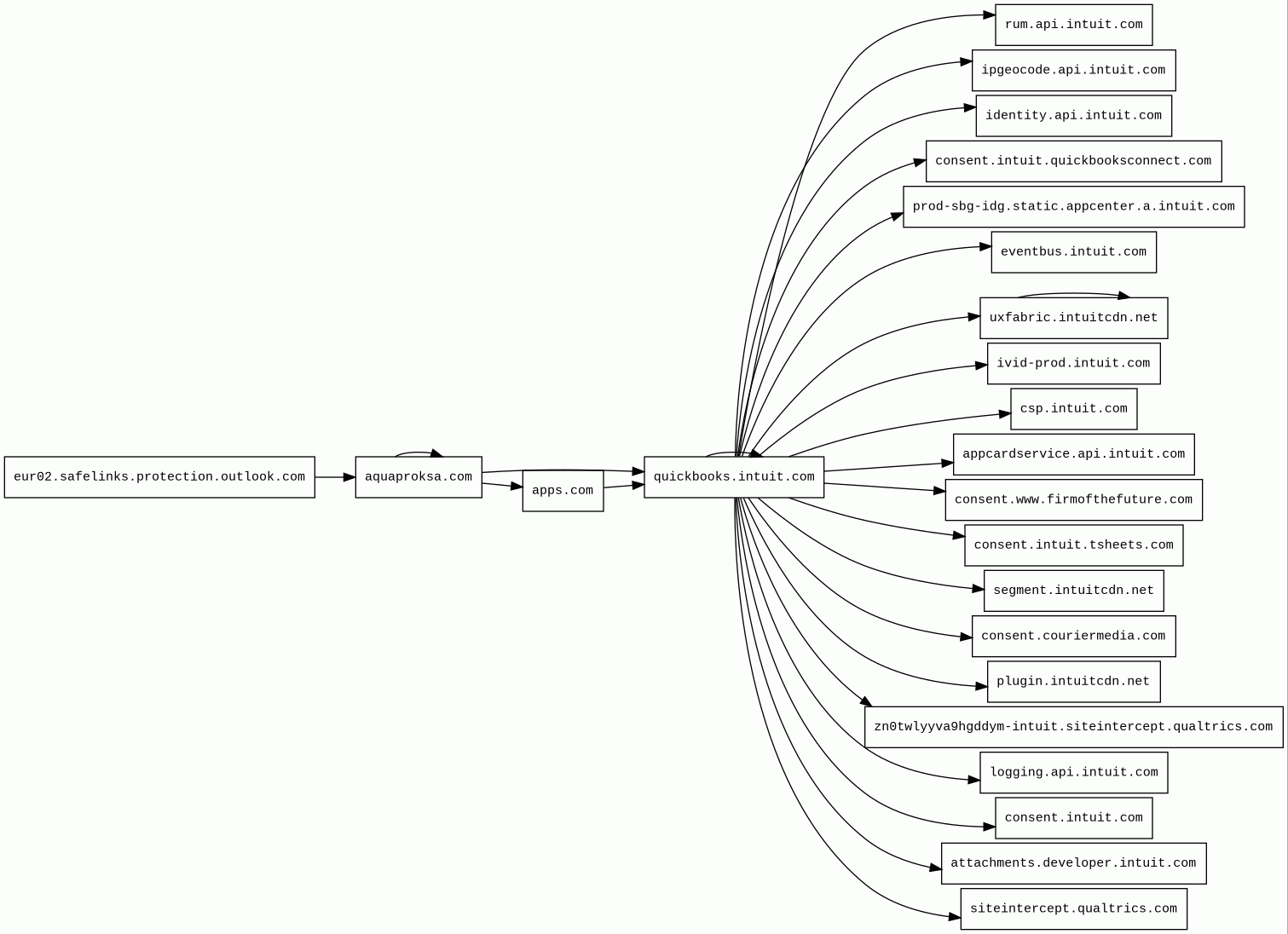 eur02.safelinks.protection.outlook.com

aquaproksa.com

apps.com

quickbooks.intuit.com

rum.api.intuit.com

ipgeocode.api.intuit.com

identity.api.intuit.com

consent.intuit.quickbooksconnect.com

prod-sbg-idg.static.appcenter.a.intuit.com

eventbus.intuit.com

uxfabric.intuitcdn.net

ivid-prod.intuit.com

csp.intuit.com

appcardservice.api.intuit.com

consent.www.firmofthefuture.com

consent.intuit.tsheets.com

segment.intuitcdn.net

consent.couriermedia.com

plugin.intuitcdn.net

zn0twlyyva9hgddym-intuit.siteintercept.qualtrics.com

logging.api.intuit.com

consent.intuit.com

attachments.developer.intuit.com

siteintercept.qualtrics.com